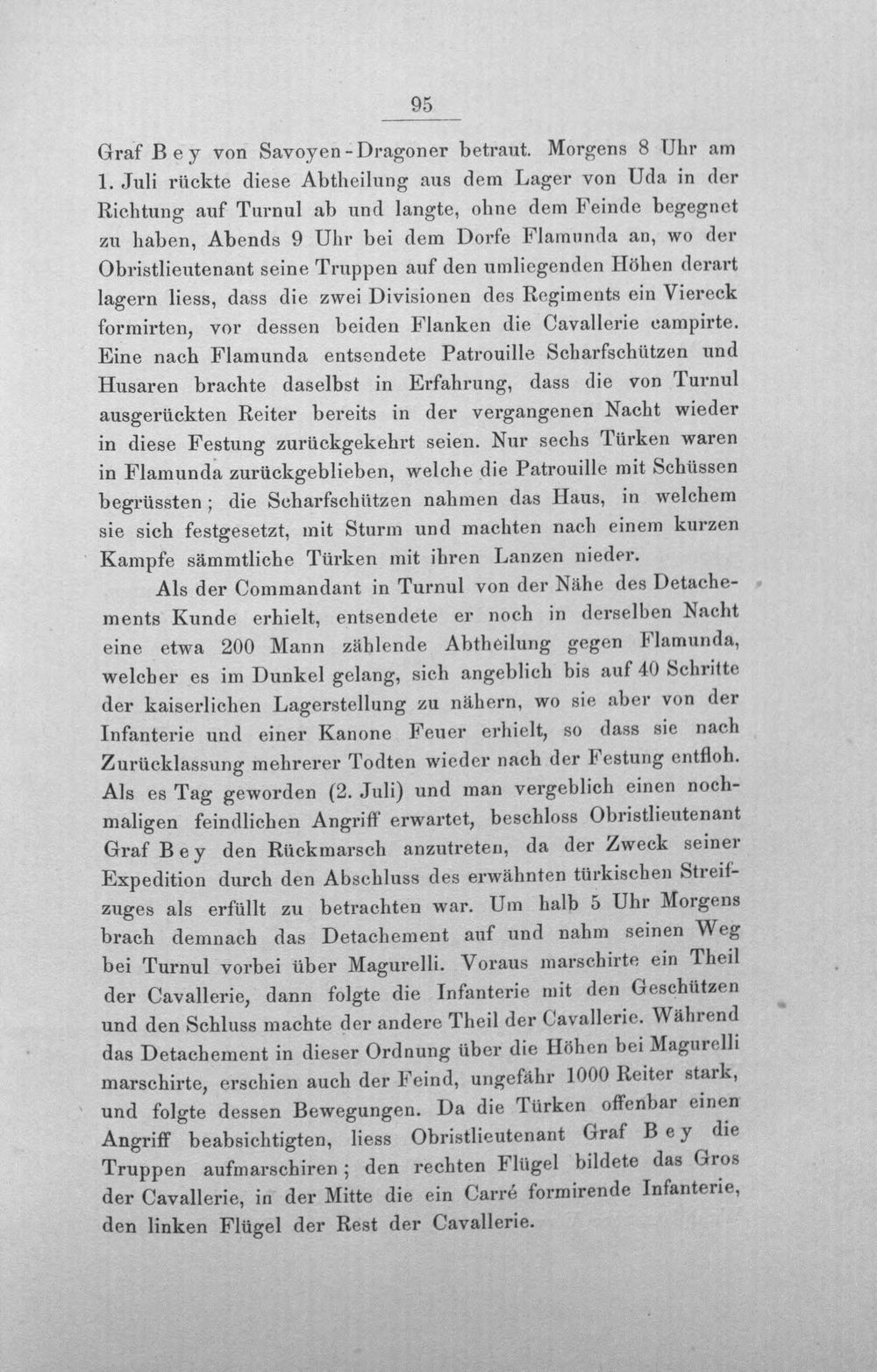 95

Graf Bey von Savoyen-Dragoner betraut. Morgens 8 Uhr am 1. Juli rückte diese Abtheilung aus dem Lager von Uda in der Richtung auf Turnul ab und langte, ohne dem Feinde begegnet zu haben, Abends 9 Uhr bei dem Dorfe Flamunda an, wo der Obristlieutenant seine Truppen auf den umliegenden Höhen derart lagern liess, dass die zwei Divisionen des Regiments ein Viereck formirten, vor dessen beiden Flanken die Cavallerie campirte. Eine nach Flamunda entsendete Patrouille Scharfschützen und Husaren brachte daselbst in Erfahrung, dass die von Turnul ausgerückten Reiter bereits in der vergangenen Nacht wieder in diese Festung zurückgekehrt seien. Nur sechs Türken waren in Flamunda zurückgeblieben, welche die Patrouille mit Schüssen begrüssten; die Scharfschützen nahmen das Haus, in welchem sie sich festgesetzt, mit Sturm und machten nach einem kurzen Kampfe sämmtliche Türken mit ihren Lanzen nieder.

Als der Commandant in Turnul von der Nähe des Detachements Kunde erhielt, entsendete er noch in derselben Nacht eine etwa 200 Mann zählende Abtheilung gegen Flamunda, welcher es im Dunkel gelang, sich angeblich bis auf 40 Schritte der kaiserlichen Lagerstellung zu nähern, wo sie aber von der Infanterie und einer Kanone Feuer erhielt, so dass sie nach Zurücklassung mehrerer Todten wieder nach der Festung entfloh. Als es Tag geworden (2. Juli) und man vergeblich einen nochmaligen feindlichen Angriff erwartet, beschloss Obristlieutenant Graf Bey den Rückmarsch anzutreten, da der Zweck seiner Expedition durch den Abschluss des erwähnten türkischen Streifzuges als erfüllt zu betrachten war. Um halb 5 Uhr Morgens brach demnach das Detachement auf und nahm seinen Weg bei Turnul vorbei über Magurelli. Voraus marschirte ein Theil der Cavallerie, dann folgte die Infanterie mit den Geschützen und den Schluss machte der andere Theil der Cavallerie. Während das Detachement in dieser Ordnung über die Höhen bei Magurelli marschirte, erschien auch der Feind, ungefähr 1000 Reiter stark, und folgte dessen Bewegungen. Da die Türken offenbar einen Angriff beabsichtigten, liess Obristlieutenant Graf Bey die Truppen aufmarschiren; den rechten Flügel bildete das Gros der Cavallerie, in der Mitte die ein Carré formirende Infanterie, den linken Flügel der Rest der Cavallerie.